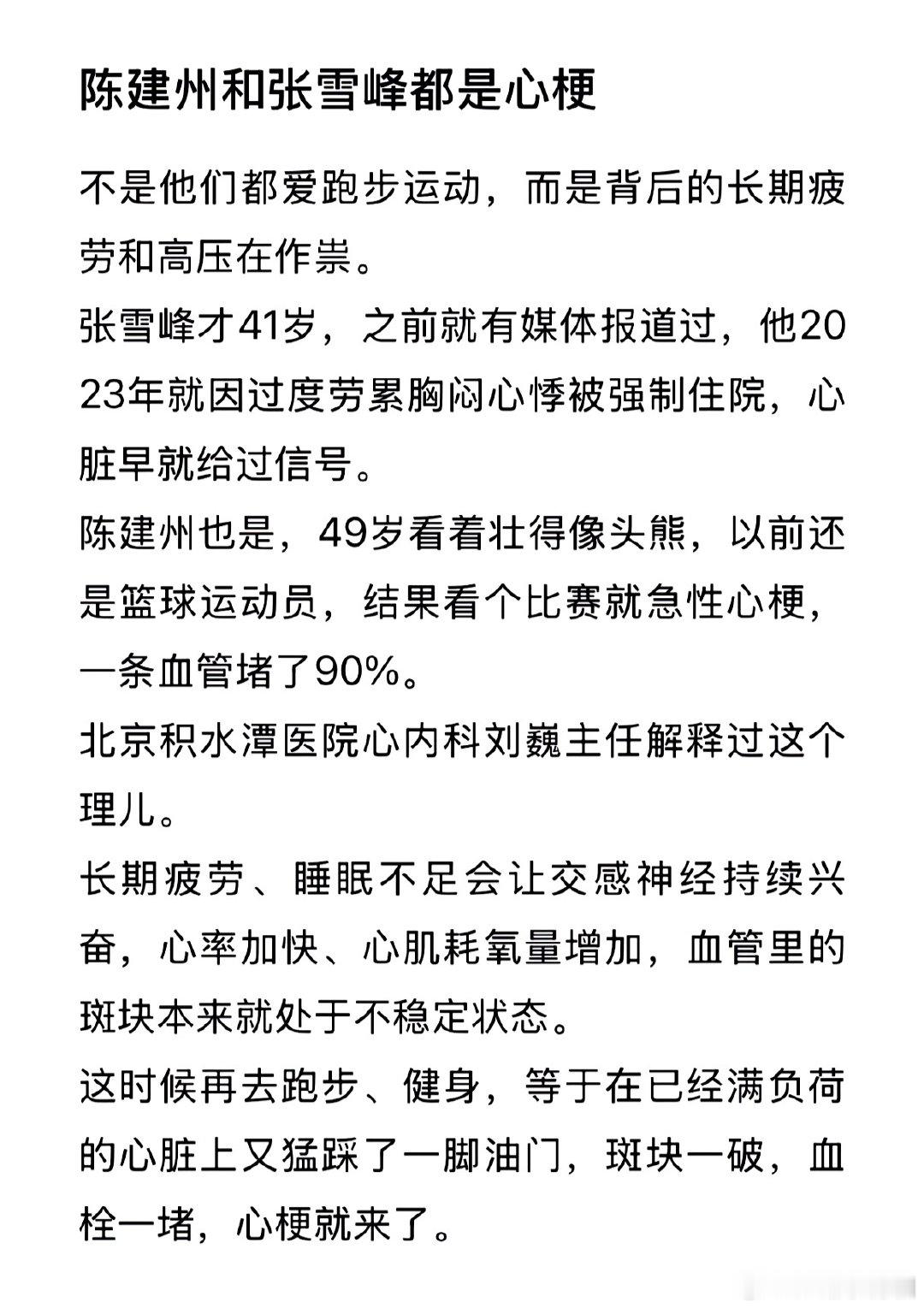 陈建州和张雪峰都是心梗

不是他们都爱跑步运动，而是背后的长期疲劳和高压在作祟。

张雪峰才41岁，之前就有媒体报道过，他2023年就因过度劳累胸闷心悸被强制住院，心脏早就给过信号。

陈建州也是，49岁看着壮得像头熊，以前还是篮球运动员，结果看个比赛就急性心梗，一条血管堵了90%。

北京积水潭医院心内科刘巍主任解释过这个理儿。

长期疲劳、睡眠不足会让交感神经持续兴奋，心率加快、心肌耗氧量增加，血管里的斑块本来就处于不稳定状态。

这时候再去跑步、健身，等于在已经满负荷的心脏上又猛踩了一脚油门，斑块一破，血栓一堵，心梗就来了。